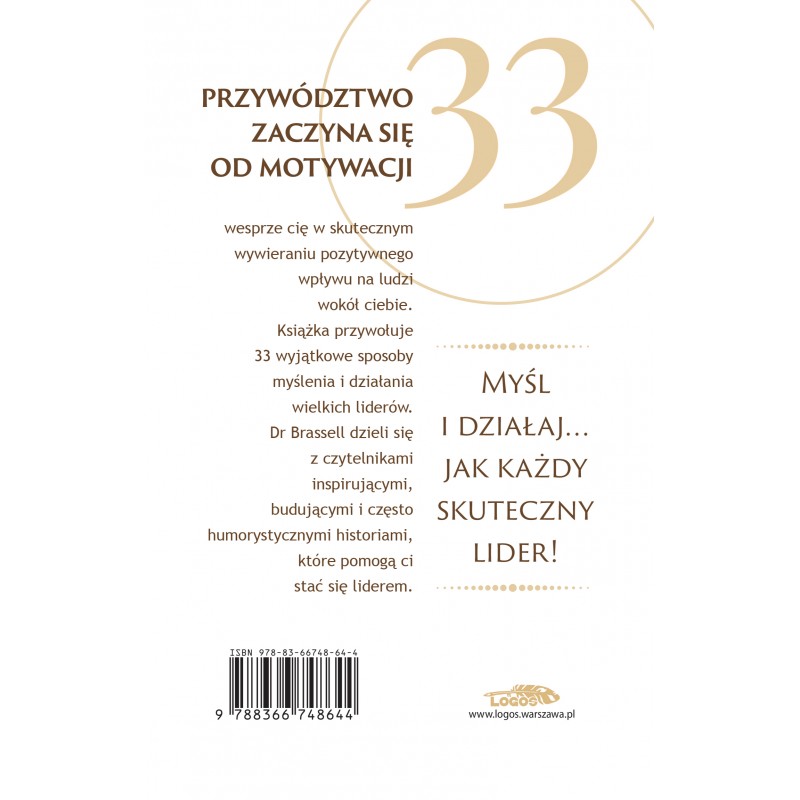 33

PRZYWÓDZTWO ZACZYNA SIĘ OD MOTYWACJI

wesprze cię w skutecznym wywieraniu pozytywnego wpływu na ludzi wokół ciebie. Książka przywołuje 33 wyjątkowe sposoby myślenia i działania wielkich liderów. Dr Brassell dzieli się z czytelnikami inspirującymi, budującymi i często humorystycznymi historiami, które pomogą ci stać się liderem.

MYŚL
I DZIAŁAJ...
JAK KAŻDY
SKUTECZNY
LIDER!

ISBN 978-83-66748-64-4

9 788366 748644

LOGOS
www.logos.warszawa.pl